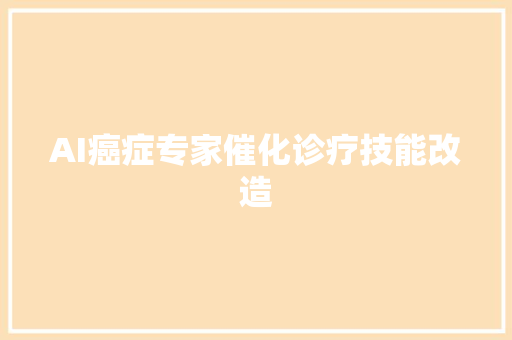 AI癌症专家催化诊疗技能改造